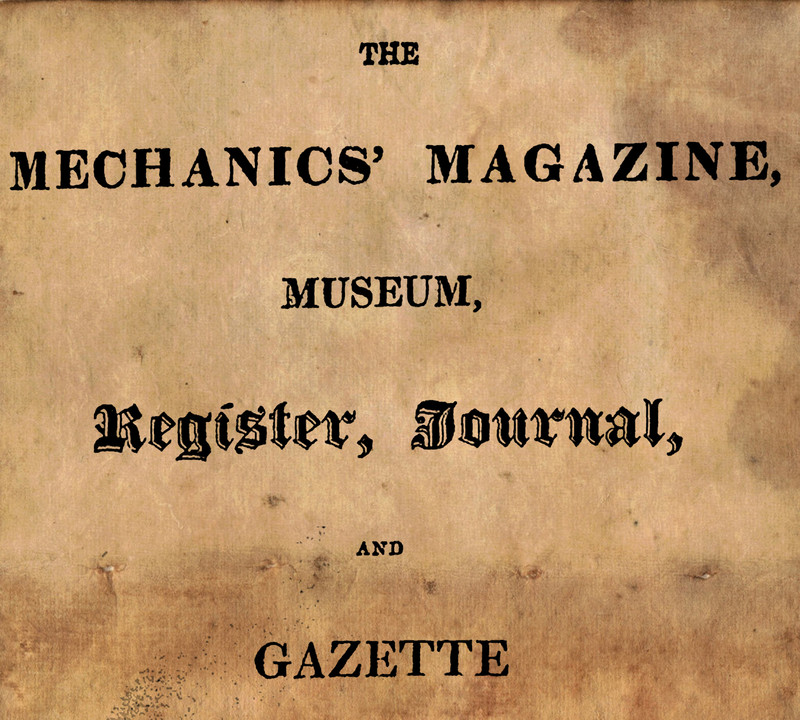 THE

MECHANICS' MAGAZINE,

MUSEUM,

Register, Journal,

AND

GAZETTE